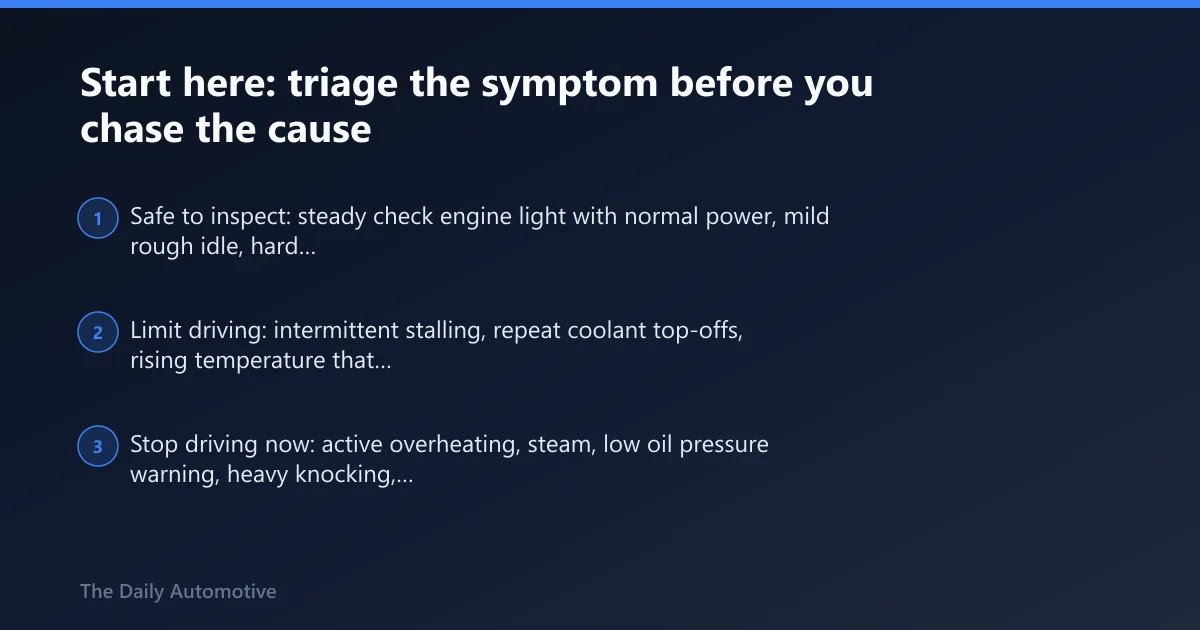 Start here: triage the symptom before you chase the cause

1 Safe to inspect: steady check engine light with normal power, mild rough idle, hard...

2 Limit driving: intermittent stalling, repeat coolant top-offs, rising temperature that...

3 Stop driving now: active overheating, steam, low oil pressure warning, heavy knocking,...

The Daily Automotive